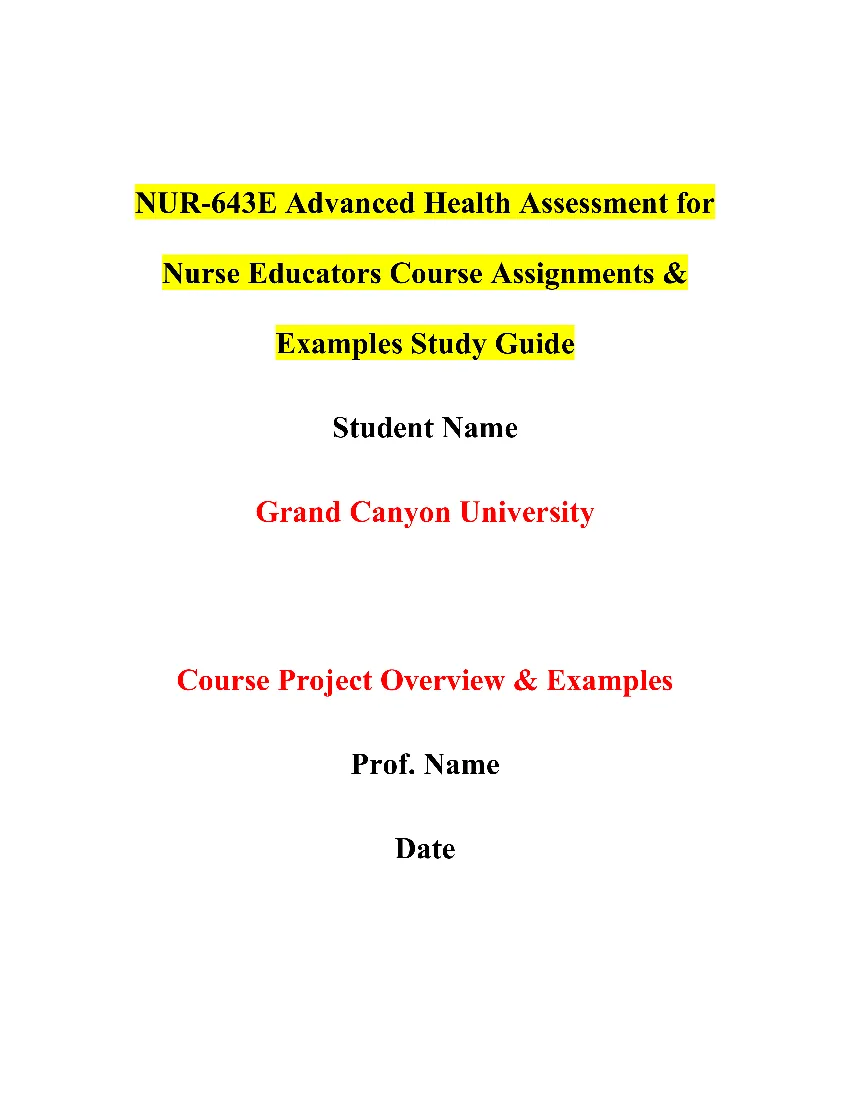 NUR-643E Advanced Health Assessment for Nurse Educators Course Assignments & Examples Study Guide

Student Name

Grand Canyon University

Course Project Overview & Examples

Prof. Name

Date